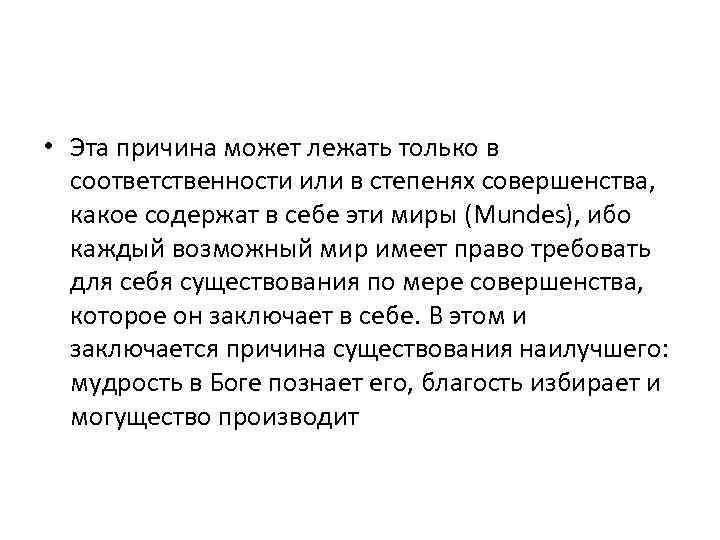 • Эта причина может лежать только в соответственности или в степенях совершенства, какое содержат в себе эти миры (Mundes), ибо каждый возможный мир имеет право требовать для себя существования по мере совершенства, которое он заключает в себе. В этом и заключается причина существования наилучшего: мудрость в Боге познает его, благость избирает и могущество производит